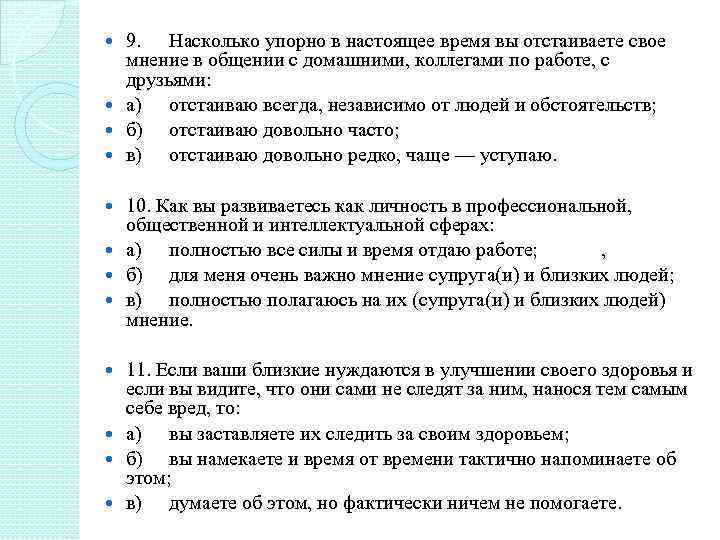 9. Насколько упорно в настоящее время вы отстаиваете свое мнение в общении с домашними, коллегами по работе, с друзьями:

а) отстаиваю всегда, независимо от людей и обстоятельств;

б) отстаиваю довольно часто;

в) отстаиваю довольно редко, чаще — уступаю.

10. Как вы развиваетесь как личность в профессиональной, общественной и интеллектуальной сферах:

а) полностью все силы и время отдаю работе; ,

б) для меня очень важно мнение супруга(и) и близких людей;

в) полностью полагаюсь на их (супруга(и) и близких людей) мнение.

11. Если ваши близкие нуждаются в улучшении своего здоровья и если вы видите, что они сами не следят за ним, нанося тем самым себе вред, то:

а) вы заставляете их следить за своим здоровьем;

б) вы намекаете и время от времени тактично напоминаете об этом;

в) думаете об этом, но фактически ничем не помогаете.